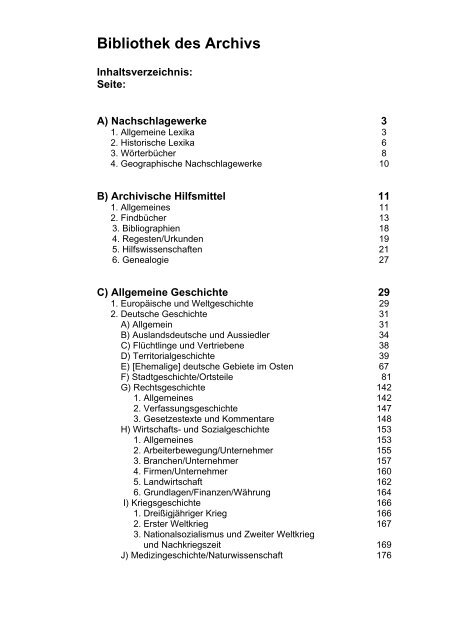 Bibliothek des Archivs

Inhaltsverzeichnis:
Seite:

A) Nachschlagewerke 3
1. Allgemeine Lexika 3
2. Historische Lexika 6
3. Wörterbücher 8
4. Geographische Nachschlagewerke 10

B) Archivische Hilfsmittel 11
1. Allgemeines 11
2. Findbücher 13
3. Bibliographien 18
4. Regesten/Urkunden 19
5. Hilfswissenschaften 21
6. Genealogie 27

C) Allgemeine Geschichte 29
1. Europäische und Weltgeschichte 29
2. Deutsche Geschichte 31
A) Allgemein 31
B) Auslandsdeutsche und Aussiedler 34
C) Flüchtlinge und Vertriebene 38
D) Territorialgeschichte 39
E) [Ehemalige] deutsche Gebiete im Osten 67
F) Stadtgeschichte/Ortsteile 81
G) Rechtsgeschichte 142
1. Allgemeines 142
2. Verfassungsgeschichte 147
3. Gesetzestexte und Kommentare 148
H) Wirtschafts- und Sozialgeschichte 153
1. Allgemeines 153
2. Arbeiterbewegung/Unternehmer 155
3. Branchen/Unternehmer 157
4. Firmen/Unternehmer 160
5. Landwirtschaft 162
6. Grundlagen/Finanzen/Währung 164
I) Kriegsgeschichte 166
1. Dreißigjähriger Krieg 166
2. Erster Weltkrieg 167
3. Nationalsozialismus und Zweiter Weltkrieg und Nachkriegszeit 169
J) Medizingeschichte/Naturwissenschaft 176